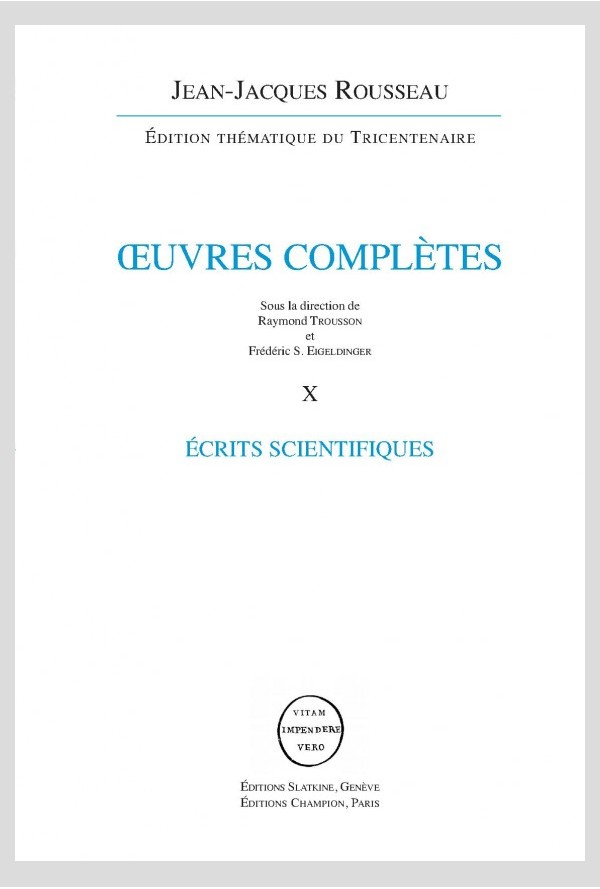 JEAN-JACQUES ROUSSEAU

ÉDITION THÉMATIQUE DU TRICENTENAIRE

ŒUVRES COMPLÈTES

Sous la direction de
Raymond TROUSSON
et
Frédéric S. EIGELDINGER

X

ÉCRITS SCIENTIFIQUES

VITAM
IMPENDERE
VERO

ÉDITIONS SLATKINE, GENÈVE
ÉDITIONS CHAMPION, PARIS